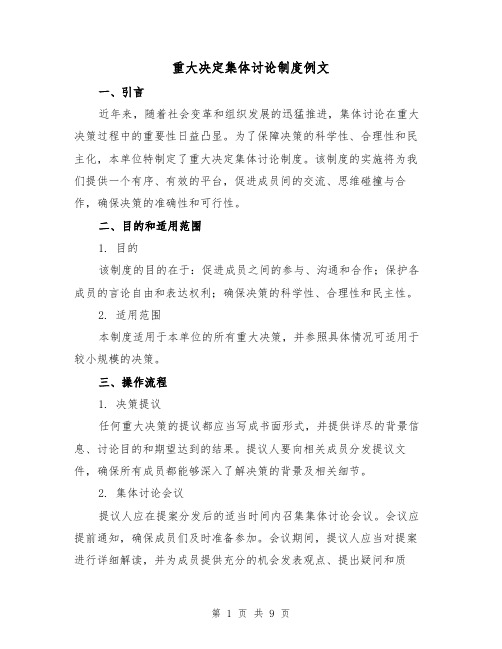 重大决定集体讨论制度例文

一、引言

近年来，随着社会变革和组织发展的迅猛推进，集体讨论在重大决策过程中的重要性日益凸显。为了保障决策的科学性、合理性和民主化，本单位特制定了重大决定集体讨论制度。该制度的实施将为我们提供一个有序、有效的平台，促进成员间的交流、思维碰撞与合作，确保决策的准确性和可行性。

二、目的和适用范围

1. 目的

该制度的目的在于：促进成员之间的参与、沟通和合作；保护各成员的言论自由和表达权利；确保决策的科学性、合理性和民主性。

2. 适用范围

本制度适用于本单位的所有重大决策，并参照具体情况可适用于较小规模的决策。

三、操作流程

1. 决策提议

任何重大决策的提议都应当写成书面形式，并提供详尽的背景信息、讨论目的和期望达到的结果。提议人要向相关成员分发提议文件，确保所有成员都能够深入了解决策的背景及相关细节。

2. 集体讨论会议

提议人应在提案分发后的适当时间内召集集体讨论会议。会议应提前通知，确保成员们及时准备参加。会议期间，提议人应当对提案进行详细解读，并为成员提供充分的机会发表观点、提出疑问和质

第 1 页 共 9 页